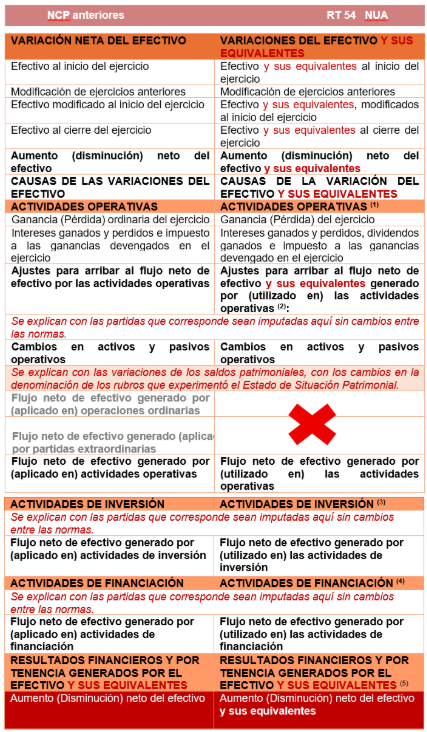 | NCP anteriores | RT 54 NUA |
|---|---|
| VARIACIÓN NETA DEL EFECTIVO | VARIACIONES DEL EFECTIVO Y SUS EQUIVALENTES |
| Efectivo al inicio del ejercicio | Efectivo y sus equivalentes al inicio del ejercicio |
| Modificación de ejercicios anteriores | Modificación de ejercicios anteriores |
| Efectivo modificado al inicio del ejercicio | Efectivo y sus equivalentes, modificados al inicio del ejercicio |
| Efectivo al cierre del ejercicio | Efectivo y sus equivalentes al cierre del ejercicio |
| Aumento (disminución) neto del efectivo | Aumento (disminución) neto del efectivo y sus equivalentes |
| CAUSAS DE LAS VARIACIONES DEL EFECTIVO | CAUSAS DE LA VARIACIÓN DEL EFECTIVO Y SUS EQUIVALENTES |
| ACTIVIDADES OPERATIVAS | ACTIVIDADES OPERATIVAS $^{(1)}$ |
| Ganancia (Pérdida) ordinaria del ejercicio | Ganancia (Pérdida) del ejercicio |
| Intereses ganados y perdidos e impuesto a las ganancias devengados en el ejercicio | Intereses ganados y perdidos, dividendos ganados e impuesto a las ganancias devengado en el ejercicio |
| Ajustes para arribar al flujo neto de efectivo por las actividades operativas | Ajustes para arribar al flujo neto de efectivo y sus equivalentes generado por (utilizado en) las actividades operativas $^{(2)}$: |
| Se explican con las partidas que corresponde sean imputadas aquí sin cambios entre las normas. | |
| Cambios en activos y pasivos operativos | Cambios en activos y pasivos operativos |
| Se explican con las variaciones de los saldos patrimoniales, con los cambios en la denominación de los rubros que experimentó el Estado de Situación Patrimonial. | |
| Flujo neto de efectivo generado por (aplicado en) operaciones ordinarias | |
| Flujo neto de efectivo generado (aplica por partidas extraordinarias | |
| Flujo neto de efectivo generado por (aplicado en) actividades operativas | Flujo neto de efectivo generado por (utilizado en) las actividades operativas |
| ACTIVIDADES DE INVERSIÓN | ACTIVIDADES DE INVERSIÓN $^{(3)}$ |
| Se explican con las partidas que corresponde sean imputadas aquí sin cambios entre las normas. | |
| Flujo neto de efectivo generado por (aplicado en) actividades de inversión | Flujo neto de efectivo generado por (utilizado en) las actividades de inversión |
| ACTIVIDADES DE FINANCIACIÓN | ACTIVIDADES DE FINANCIACIÓN $^{(4)}$ |
| Se explican con las partidas que corresponde sean imputadas aquí sin cambios entre las normas. | |
| Flujo neto de efectivo generado por (aplicado en) actividades de financiación | Flujo neto de efectivo generado por (utilizado en) las actividades de financiación |
| RESULTADOS FINANCIEROS Y POR TENENCIA GENERADOS POR EL EFECTIVO Y SUS EQUIVALENTES | RESULTADOS FINANCIEROS Y POR TENENCIA GENERADOS POR EL EFECTIVO Y SUS EQUIVALENTES $^{(5)}$ |
| Aumento (Disminución) neto del efectivo | Aumento (Disminución) neto del efectivo y sus equivalentes |